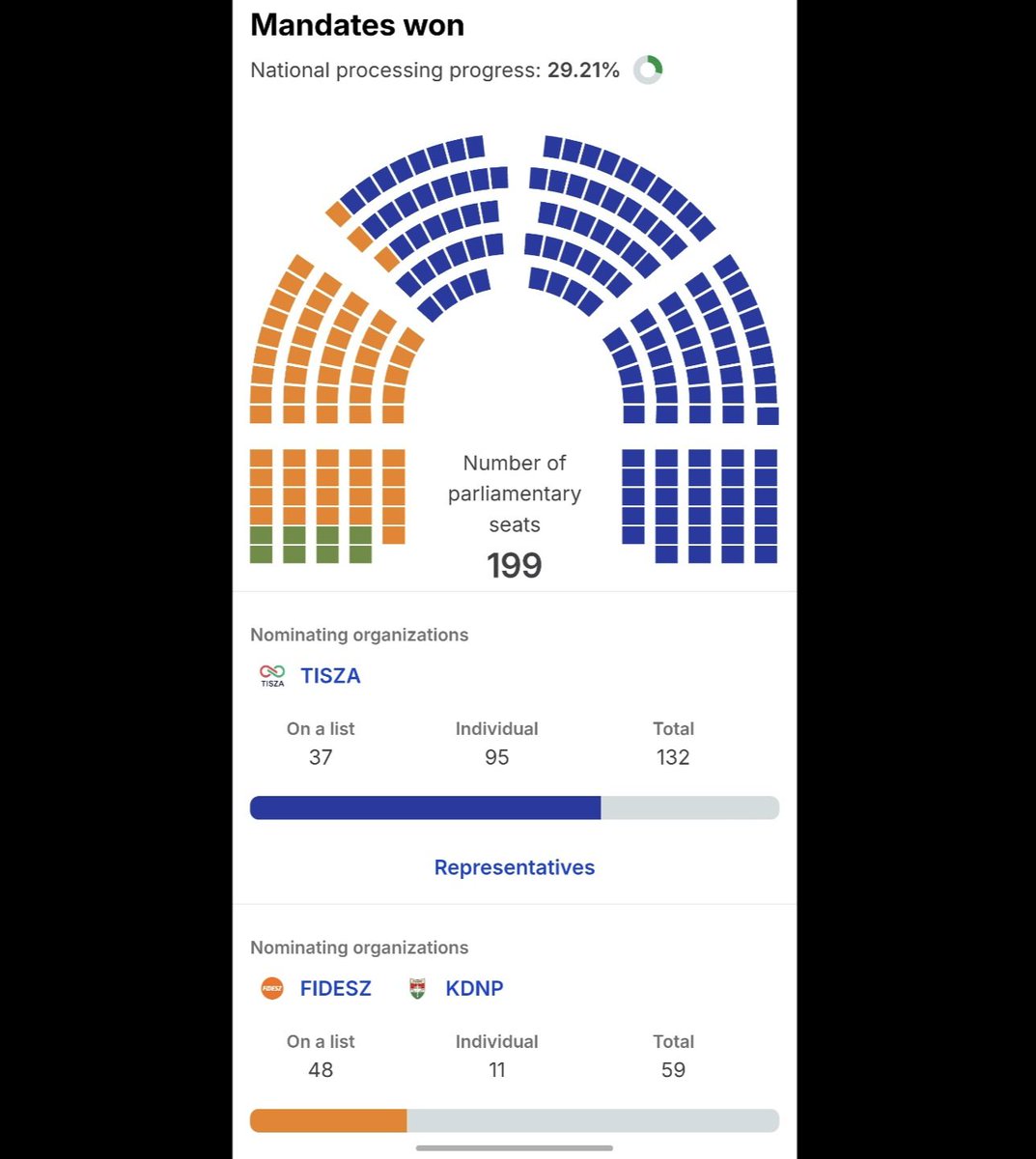 Mandates won

National processing progress: 29.21%

Number of parliamentary seats
199

Nominating organizations

TISZA TISZA

| On a list | Individual | Total |
|---|---|---|
| 37 | 95 | 132 |

Representatives

Nominating organizations

FIDESZ FIDESZ KDNP

| On a list | Individual | Total |
|---|---|---|
| 48 | 11 | 59 |